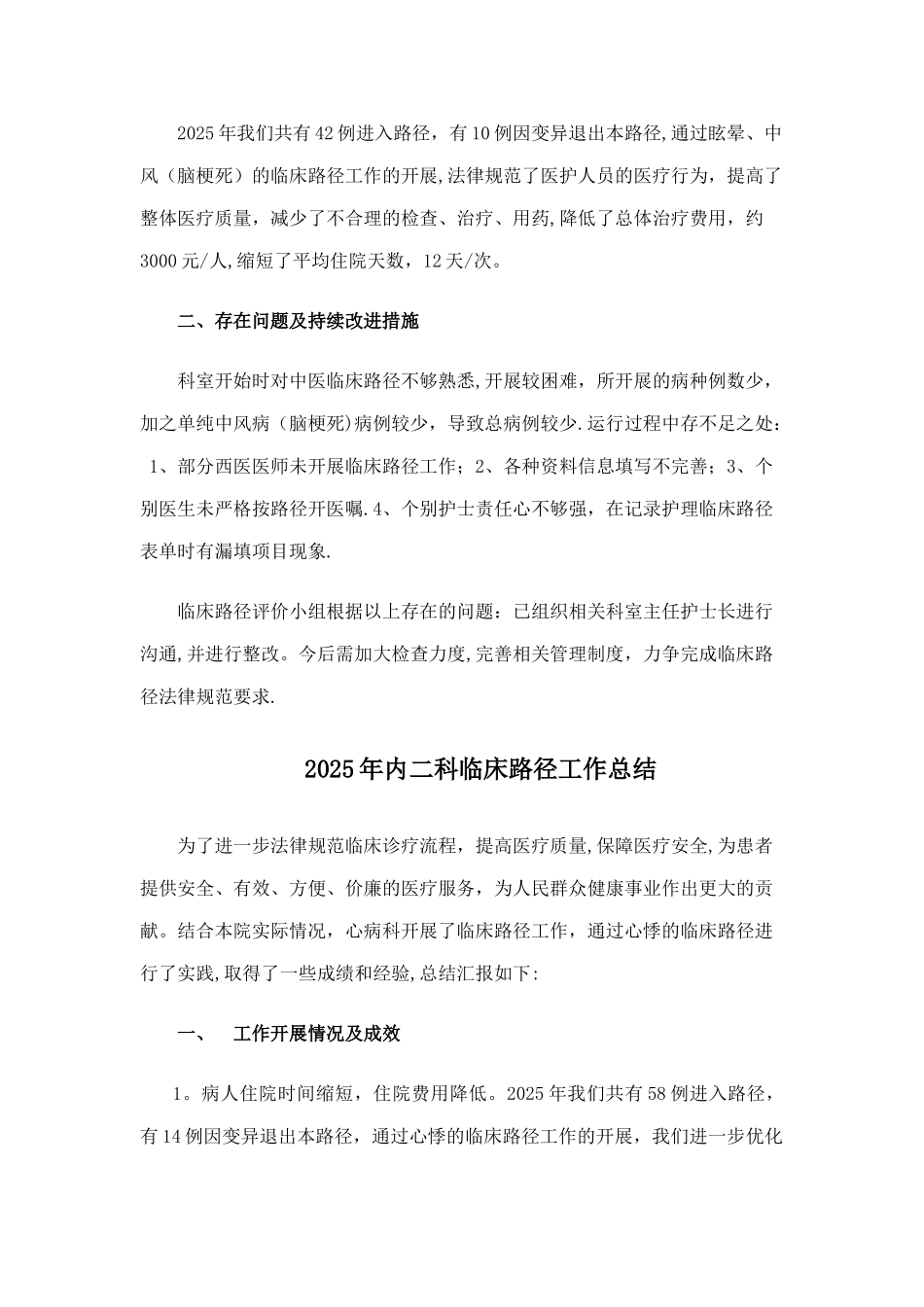 2025年我们共有42例进入路径，有10例因变异退出本路径,通过眩晕、中风（脑梗死）的临床路径工作的开展,法律规范了医护人员的医疗行为，提高了整体医疗质量，减少了不合理的检查、治疗、用药,降低了总体治疗费用，约3000元/人,缩短了平均住院天数，12天/次。

二、存在问题及持续改进措施

科室开始时对中医临床路径不够熟悉,开展较困难，所开展的病种例数少，加之单纯中风病（脑梗死）病例较少，导致总病例较少.运行过程中存不足之处：1、部分西医医师未开展临床路径工作；2、各种资料信息填写不完善；3、个别医生未严格按路径开医嘱.4、个别护士责任心不够强，在记录护理临床路径表单时有漏填项目现象.

临床路径评价小组根据以上存在的问题：已组织相关科室主任护士长进行沟通,并进行整改。今后需加大检查力度,完善相关管理制度，力争完成临床路径法律规范要求.

2025年内二科临床路径工作总结

为了进一步法律规范临床诊疗流程，提高医疗质量,保障医疗安全,为患者提供安全、有效、方便、价廉的医疗服务，为人民群众健康事业作出更大的贡献。结合本院实际情况，心病科开展了临床路径工作，通过心悸的临床路径进行了实践,取得了一些成绩和经验,总结汇报如下:

一、　工作开展情况及成效

1。病人住院时间缩短，住院费用降低。2025年我们共有58例进入路径，有14例因变异退出本路径，通过心悸的临床路径工作的开展，我们进一步优化